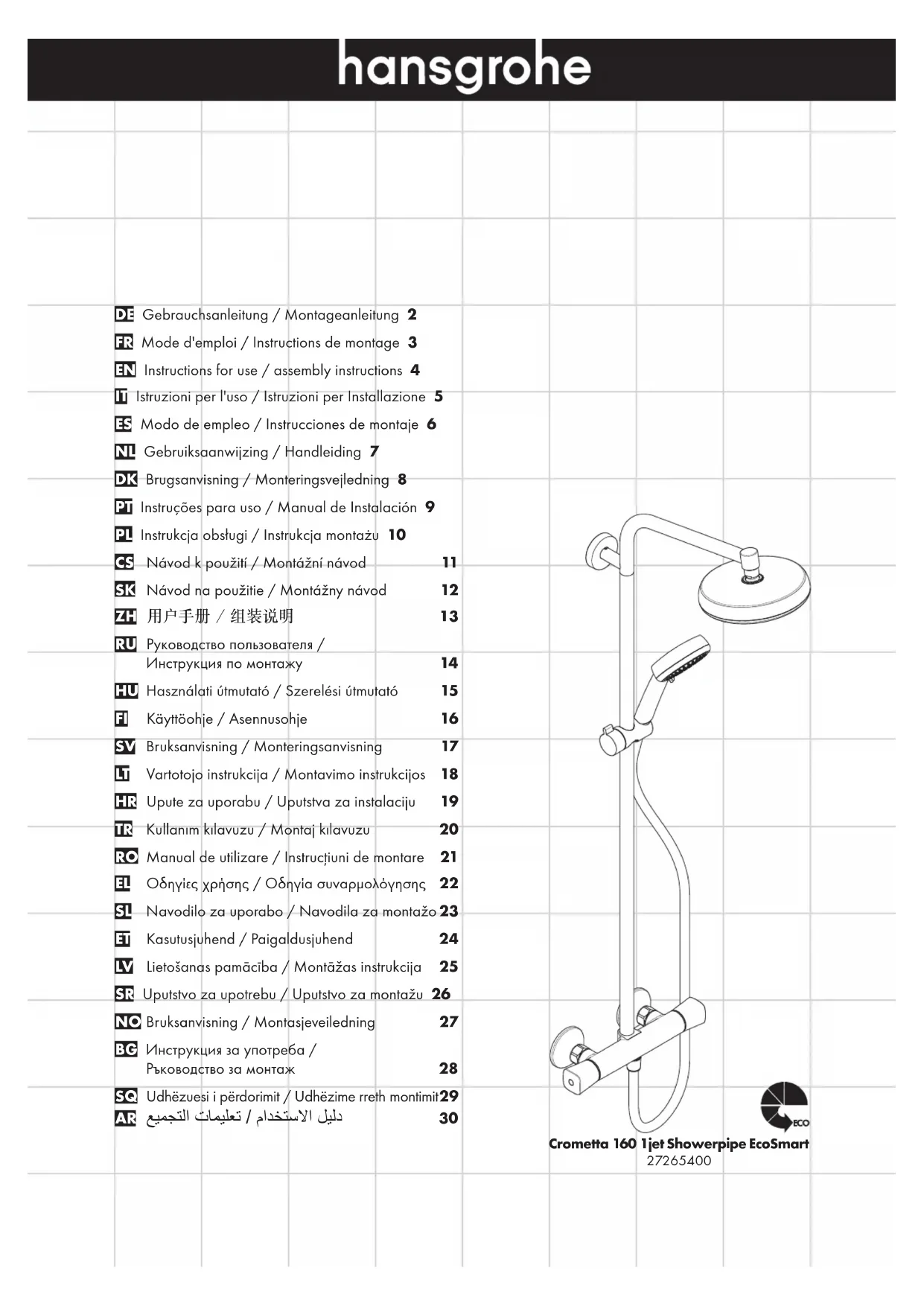 hansgrohe

DE Gebrauchsanleitung / Montageanleitung 2
FR Mode d'emploi / Instructions de montage 3
EN Instructions for use / assembly instructions 4
IT Istruzioni per l'uso / Istruzioni per Installazione 5
ES Modo de empleo / Instrucciones de montaje 6
NL Gebruiksaanwijzing / Handleiding 7
DK Brugsanvisning / Monteringsvejledning 8
PT Instruções para uso / Manual de Instalación 9
PL Instrukcja obsługi / Instrukcja montażu 10
CS Návod k použití / Montážní návod 11
SK Návod na použitie / Montážny návod 12
ZH 用户手册 / 组装说明 13
RU Руководство пользователя / Инструкция по монтажу 14
HU Használati útmutató / Szerelési útmutató 15
FI Käyttöohje / Asennusohje 16
SV Bruksanvisning / Monteringsanvisning 17
LT Vartotojo instrukcija / Montavimo instrukcijos 18
HR Upute za uporabu / Uputstva za instalaciju 19
TR Kullanım kılavuzu / Montaj kılavuzu 20
RO Manual de utilizare / Instrucțiuni de montare 21
EL Οδηγίες χρήσης / Οδηγία συναρμολόγησης 22
SL Navodilo za uporabo / Navodila za montažo 23
ET Kasutusjuhend / Paigaldusjuhend 24
LV Lietošanas pamācība / Montāžas instrukcija 25
SR Uputstvo za upotrebu / Uputstvo za montažu 26
NO Bruksanvisning / Montasjeveiledning 27
BG Инструкция за употреба / Ръководство за монтаж 28
SQ Udhëzuesi i përdorimit / Udhëzime rreth montimit 29
AR دليل الاستخدام / تعليمات التجميع 30

ECO

Crometta 160 1jet Showerpipe EcoSmart
27265400